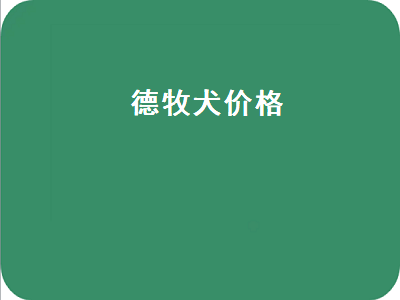 德牧犬价格